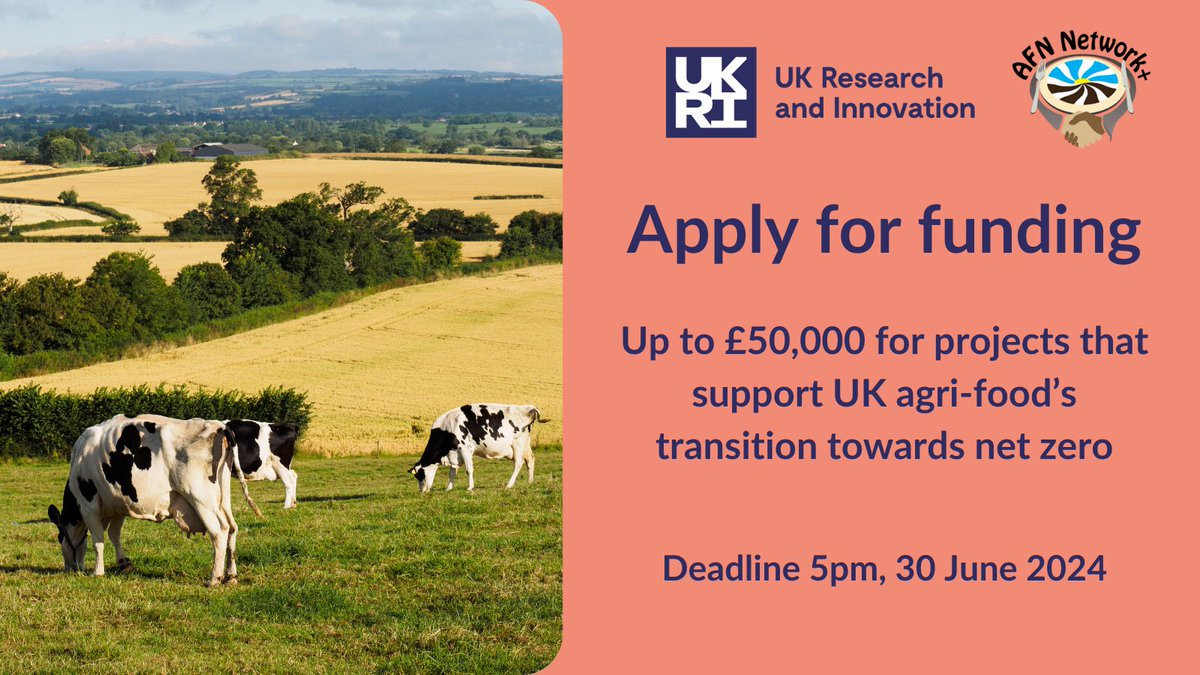 UKRI UK Research and Innovation

AFN Network+

Apply for funding

Up to £50,000 for projects that support UK agri-food's transition towards net zero

Deadline 5pm, 30 June 2024